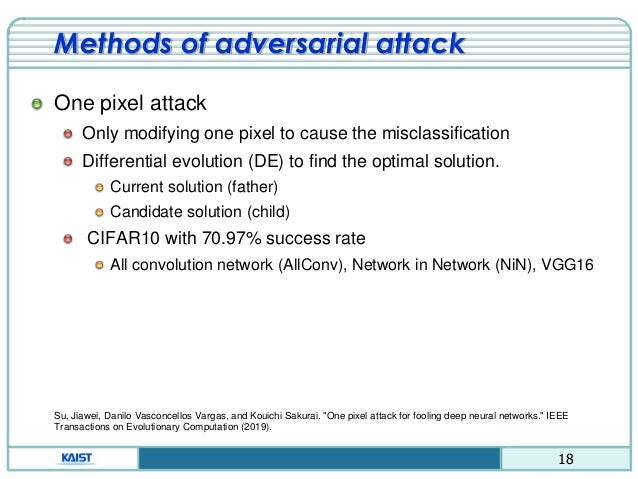 Methods of adversarial attack

One pixel attack

Only modifying one pixel to cause the misclassification

Differential evolution (DE) to find the optimal solution.

Current solution (father)

Candidate solution (child)

CIFAR10 with 70.97% success rate

All convolution network (AllConv), Network in Network (NiN), VGG16

Su, Jiawei, Danilo Vasconcellos Vargas, and Kouichi Sakurai. "One pixel attack for fooling deep neural networks." IEEE Transactions on Evolutionary Computation (2019).

KAIST

18